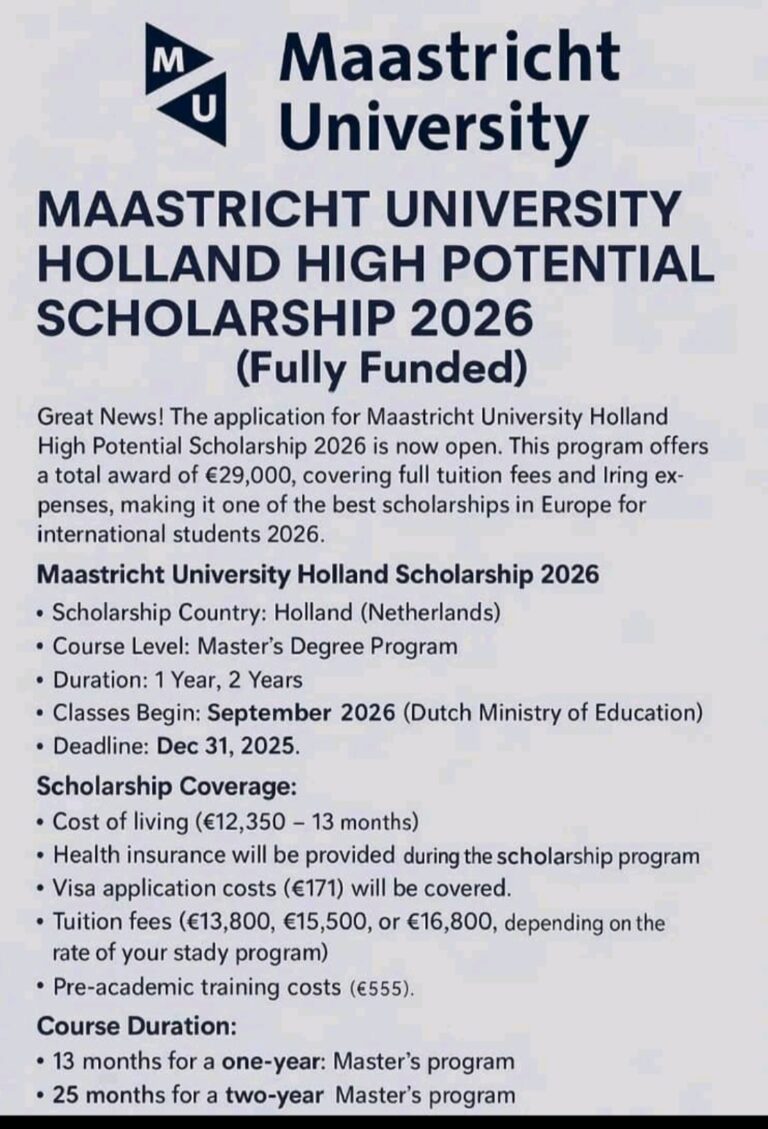 M U Maastricht University

MAASTRICHT UNIVERSITY HOLLAND HIGH POTENTIAL SCHOLARSHIP 2026 (Fully Funded)

Great News! The application for Maastricht University Holland High Potential Scholarship 2026 is now open. This program offers a total award of €29,000, covering full tuition fees and Iring expenses, making it one of the best scholarships in Europe for international students 2026.

Maastricht University Holland Scholarship 2026
• Scholarship Country: Holland (Netherlands)
• Course Level: Master's Degree Program
• Duration: 1 Year, 2 Years
• Classes Begin: September 2026 (Dutch Ministry of Education)
• Deadline: Dec 31, 2025.

Scholarship Coverage:
• Cost of living (€12,350 – 13 months)
• Health insurance will be provided during the scholarship program
• Visa application costs (€171) will be covered.
• Tuition fees (€13,800, €15,500, or €16,800, depending on the rate of your stady program)
• Pre-academic training costs (€555).

Course Duration:
• 13 months for a one-year: Master's program
• 25 months for a two-year Master's program